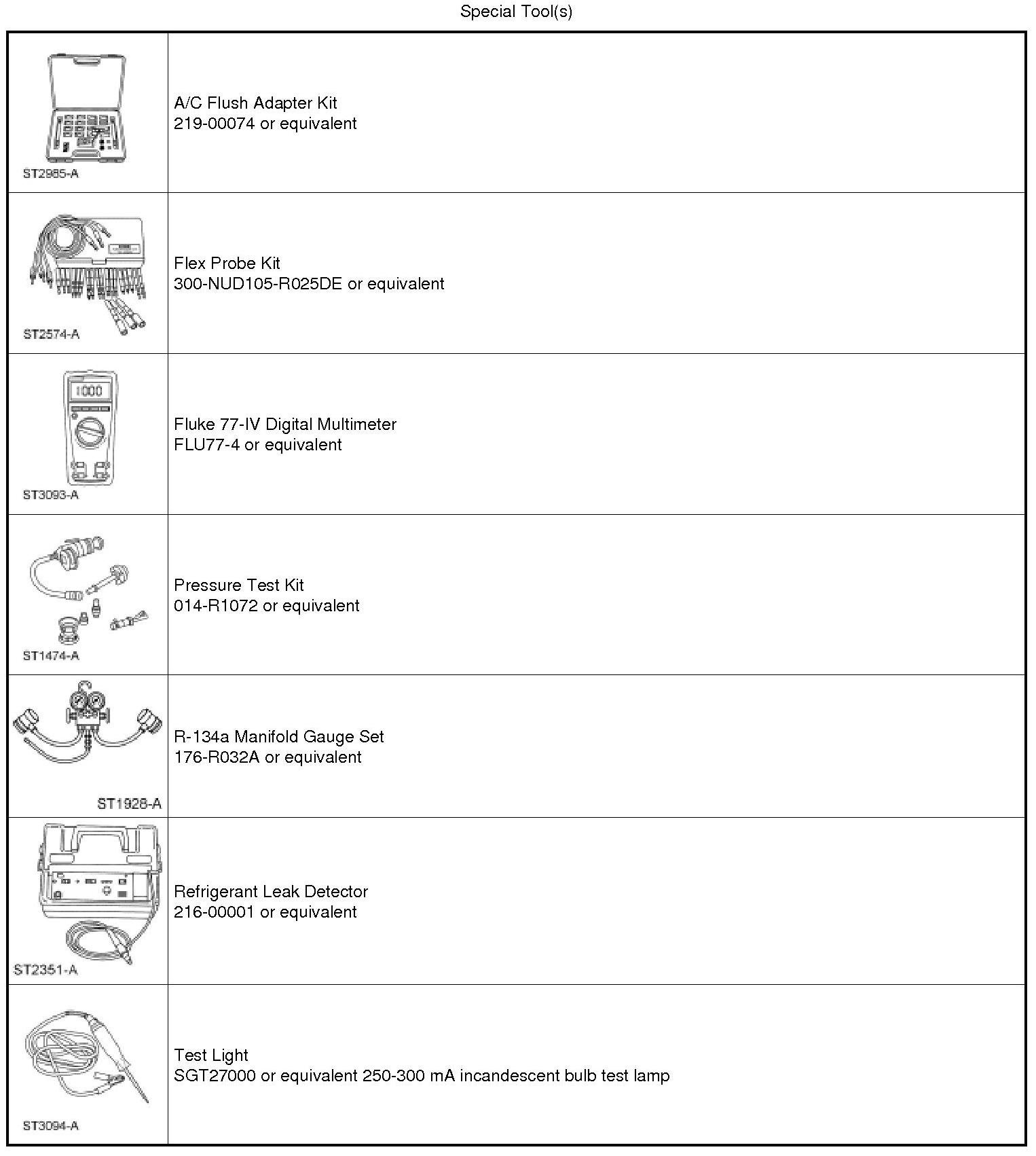 Special Tool(s)

| ST2985-A | A/C Flush Adapter Kit 219-00074 or equivalent |
|---|---|
| ST2574-A | Flex Probe Kit 300-NUD105-R025DE or equivalent |
| 1000 ST3093-A | Fluke 77-IV Digital Multimeter FLU77-4 or equivalent |
| ST1474-A | Pressure Test Kit 014-R1072 or equivalent |
| ST1928-A | R-134a Manifold Gauge Set 176-R032A or equivalent |
| ST2351-A | Refrigerant Leak Detector 216-00001 or equivalent |
| ST3094-A | Test Light SGT27000 or equivalent 250-300 mA incandescent bulb test lamp |